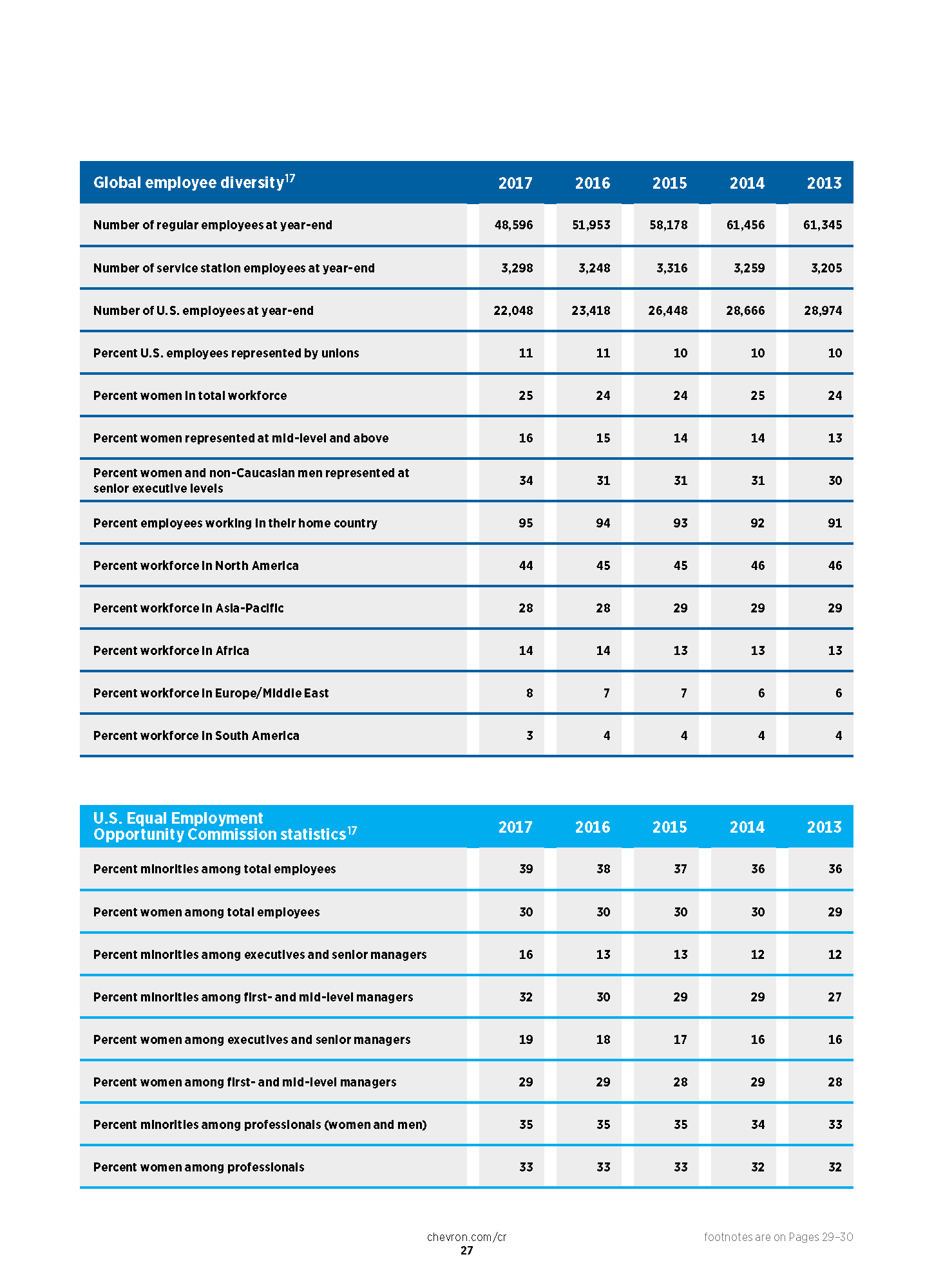 | Global employee diversity$^{17}$ | 2017 | 2016 | 2015 | 2014 | 2013 |
|---|---|---|---|---|---|
| Number of regular employees at year-end | 48,596 | 51,953 | 58,178 | 61,456 | 61,345 |
| Number of service station employees at year-end | 3,298 | 3,248 | 3,316 | 3,259 | 3,205 |
| Number of U.S. employees at year-end | 22,048 | 23,418 | 26,448 | 28,666 | 28,974 |
| Percent U.S. employees represented by unions | 11 | 11 | 10 | 10 | 10 |
| Percent women in total workforce | 25 | 24 | 24 | 25 | 24 |
| Percent women represented at mid-level and above | 16 | 15 | 14 | 14 | 13 |
| Percent women and non-Caucasian men represented at senior executive levels | 34 | 31 | 31 | 31 | 30 |
| Percent employees working in their home country | 95 | 94 | 93 | 92 | 91 |
| Percent workforce in North America | 44 | 45 | 45 | 46 | 46 |
| Percent workforce in Asia-Pacific | 28 | 28 | 29 | 29 | 29 |
| Percent workforce in Africa | 14 | 14 | 13 | 13 | 13 |
| Percent workforce in Europe/Middle East | 8 | 7 | 7 | 6 | 6 |
| Percent workforce in South America | 3 | 4 | 4 | 4 | 4 |

| U.S. Equal Employment Opportunity Commission statistics$^{17}$ | 2017 | 2016 | 2015 | 2014 | 2013 |
|---|---|---|---|---|---|
| Percent minorities among total employees | 39 | 38 | 37 | 36 | 36 |
| Percent women among total employees | 30 | 30 | 30 | 30 | 29 |
| Percent minorities among executives and senior managers | 16 | 13 | 13 | 12 | 12 |
| Percent minorities among first- and mid-level managers | 32 | 30 | 29 | 29 | 27 |
| Percent women among executives and senior managers | 19 | 18 | 17 | 16 | 16 |
| Percent women among first- and mid-level managers | 29 | 29 | 28 | 29 | 28 |
| Percent minorities among professionals (women and men) | 35 | 35 | 35 | 34 | 33 |
| Percent women among professionals | 33 | 33 | 33 | 32 | 32 |

chevron.com/cr
27

footnotes are on Pages 29–30